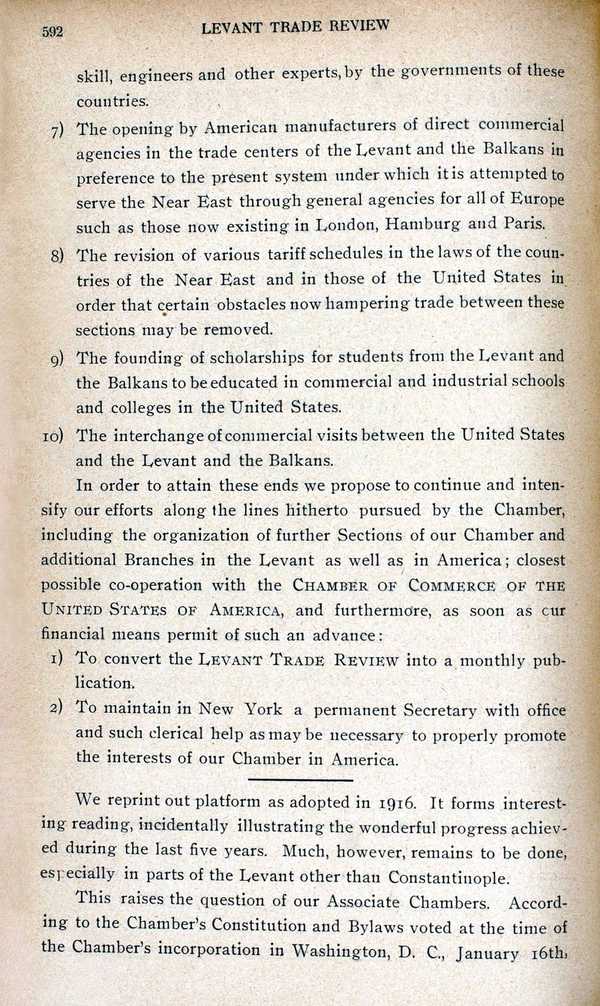 592 LEVANT TRADE REVIEW

skill, engineers and other experts, by the governments of these countries.

7) The opening by American manufacturers of direct commercial agencies in the trade centers of the Levant and the Balkans in preference to the present system under which it is attempted to serve the Near East through general agencies for all of Europe such as those now existing in London, Hamburg and Paris.

8) The revision of various tariff schedules in the laws of the countries of the Near East and in those of the United States in order that certain obstacles now hampering trade between these sections may be removed.

9) The founding of scholarships for students from the Levant and the Balkans to be educated in commercial and industrial schools and colleges in the United States.

10) The interchange of commercial visits between the United States and the Levant and the Balkans.

In order to attain these ends we propose to continue and intensify our efforts along the lines hitherto pursued by the Chamber, including the organization of further Sections of our Chamber and additional Branches in the Levant as well as in America; closest possible co-operation with the CHAMBER OF COMMERCE OF THE UNITED STATES OF AMERICA, and furthermore, as soon as cur financial means permit of such an advance:

1) To convert the LEVANT TRADE REVIEW into a monthly publication.

2) To maintain in New York a permanent Secretary with office and such clerical help as may be necessary to properly promote the interests of our Chamber in America.

We reprint out platform as adopted in 1916. It forms interesting reading, incidentally illustrating the wonderful progress achieved during the last five years. Much, however, remains to be done, especially in parts of the Levant other than Constantinople.

This raises the question of our Associate Chambers. According to the Chamber's Constitution and Bylaws voted at the time of the Chamber's incorporation in Washington, D. C., January 16th,